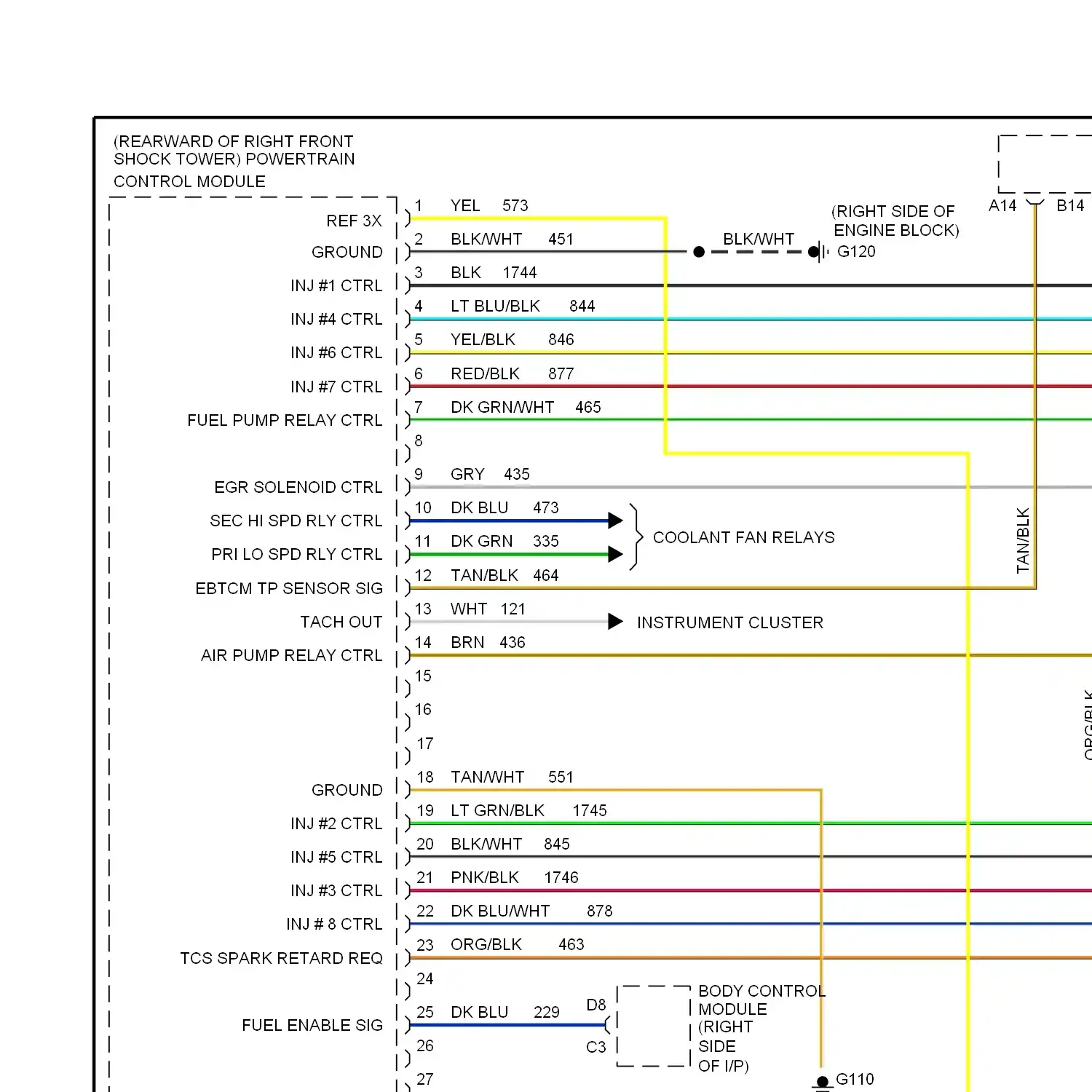 (REARWARD OF RIGHT FRONT SHOCK TOWER) POWERTRAIN CONTROL MODULE

REF 3X
GROUND
INJ #1 CTRL
INJ #4 CTRL
INJ #6 CTRL
INJ #7 CTRL
FUEL PUMP RELAY CTRL
EGR SOLENOID CTRL
SEC HI SPD RLY CTRL
PRI LO SPD RLY CTRL
EBTCM TP SENSOR SIG
TACH OUT
AIR PUMP RELAY CTRL
GROUND
INJ #2 CTRL
INJ #5 CTRL
INJ #3 CTRL
INJ # 8 CTRL
TCS SPARK RETARD REQ
FUEL ENABLE SIG

1 YEL 573
2 BLK/WHT 451
3 BLK 1744
4 LT BLU/BLK 844
5 YEL/BLK 846
6 RED/BLK 877
7 DK GRN/WHT 465
8
9 GRY 435
10 DK BLU 473
11 DK GRN 335
12 TAN/BLK 464
13 WHT 121
14 BRN 436
15
16
17
18 TAN/WHT 551
19 LT GRN/BLK 1745
20 BLK/WHT 845
21 PNK/BLK 1746
22 DK BLU/WHT 878
23 ORG/BLK 463
24
25 DK BLU 229
26
27

BLK/WHT
(RIGHT SIDE OF ENGINE BLOCK)
G120
A14
B14
TAN/BLK
COOLANT FAN RELAYS
INSTRUMENT CLUSTER
ORG/BLK
D8
C3
BODY CONTROL MODULE (RIGHT SIDE OF I/P)
G110